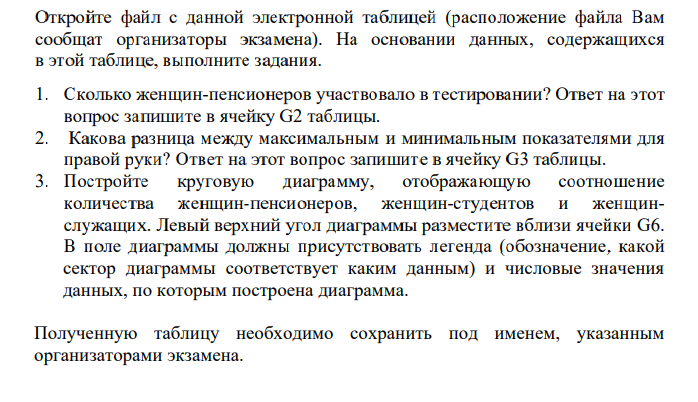 Откройте файл с данной электронной таблицей (расположение файла Вам сообщат организаторы экзамена). На основании данных, содержащихся в этой таблице, выполните задания.

1. Сколько женщин-пенсионеров участвовало в тестировании? Ответ на этот вопрос запишите в ячейку G2 таблицы.
2. Какова разница между максимальным и минимальным показателями для правой руки? Ответ на этот вопрос запишите в ячейку G3 таблицы.
3. Постройте круговую диаграмму, отображающую соотношение количества женщин-пенсионеров, женщин-студентов и женщин-служащих. Левый верхний угол диаграммы разместите вблизи ячейки G6. В поле диаграммы должны присутствовать легенда (обозначение, какой сектор диаграммы соответствует каким данным) и числовые значения данных, по которым построена диаграмма.

Полученную таблицу необходимо сохранить под именем, указанным организаторами экзамена.